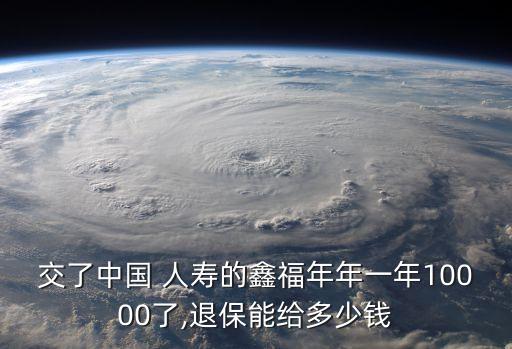 交了中国 人寿的鑫福年年一年10000了,退保能给多少钱